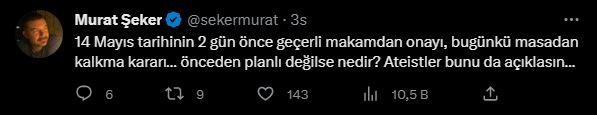 Murat Şeker @sekermurat · 3s

14 Mayıs tarihinin 2 gün önce geçerli makamdan onayı, bugünkü masadan kalkma kararı... önceden planlı değilse nedir? Ateistler bunu da açıklasın...

6 9 143 10,5 B